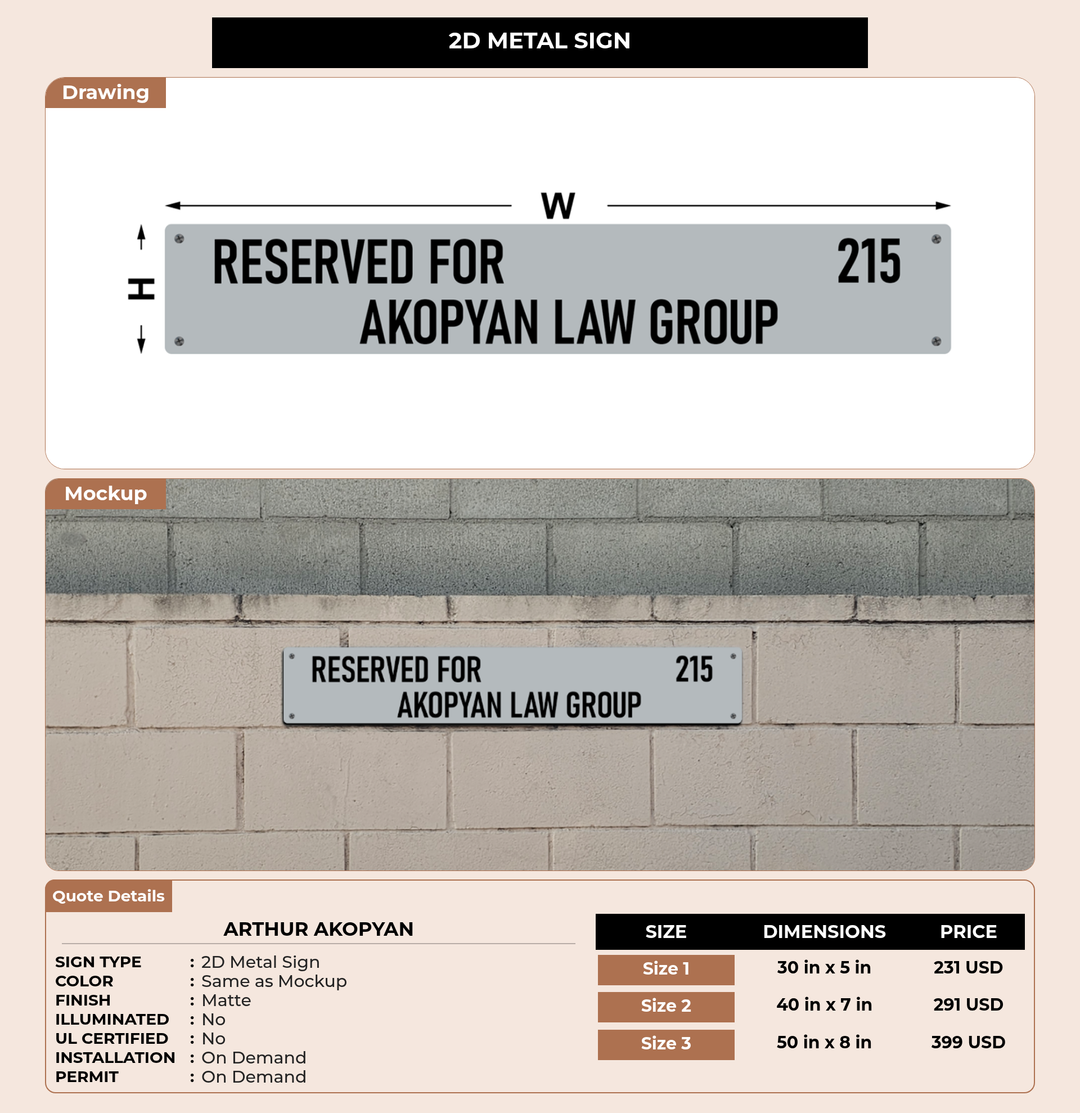 2D METAL SIGN

Drawing

W

H

RESERVED FOR 215
AKOPYAN LAW GROUP

Mockup

RESERVED FOR 215
AKOPYAN LAW GROUP

Quote Details

ARTHUR AKOPYAN

SIGN TYPE : 2D Metal Sign
COLOR : Same as Mockup
FINISH : Matte
ILLUMINATED : No
UL CERTIFIED : No
INSTALLATION : On Demand
PERMIT : On Demand

| SIZE | DIMENSIONS | PRICE |
|---|---|---|
| Size 1 | 30 in x 5 in | 231 USD |
| Size 2 | 40 in x 7 in | 291 USD |
| Size 3 | 50 in x 8 in | 399 USD |